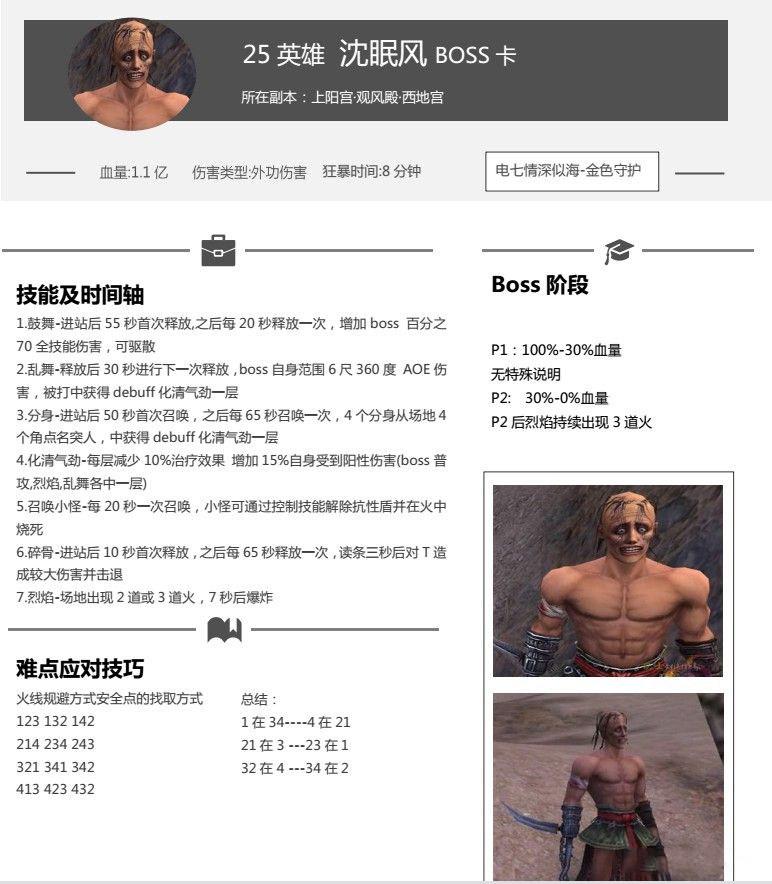 25 英雄 沈眠风 BOSS 卡

所在副本：上阳宫·观风殿·西地宫

血量:1.1 亿 伤害类型:外功伤害 狂暴时间:8 分钟

电七情深似海-金色守护

技能及时间轴

1.鼓舞-进站后 55 秒首次释放,之后每 20 秒释放一次，增加 boss 百分之 70 全技能伤害，可驱散
2.乱舞-释放后 30 秒进行下一次释放，boss 自身范围 6 尺 360 度 AOE 伤害，被打中获得 debuff 化清气劲一层
3.分身-进站后 50 秒首次召唤，之后每 65 秒召唤一次，4 个分身从场地 4 个角点名突人，中获得 debuff 化清气劲一层
4.化清气劲-每层减少 10%治疗效果 增加 15%自身受到阳性伤害(boss 普攻,烈焰,乱舞各中一层)
5.召唤小怪-每 20 秒一次召唤，小怪可通过控制技能解除抗性盾并在火中烧死
6.碎骨-进站后 10 秒首次释放，之后每 65 秒释放一次，读条三秒后对 T 造成较大伤害并击退
7.烈焰-场地出现 2 道或 3 道火，7 秒后爆炸

难点应对技巧

火线规避方式安全点的找取方式
123 132 142
214 234 243
321 341 342
413 423 432

总结：
1 在 34----4 在 21
21 在 3 ---23 在 1
32 在 4 ---34 在 2

Boss 阶段

P1：100%-30%血量
无特殊说明
P2: 30%-0%血量
P2 后烈焰持续出现 3 道火